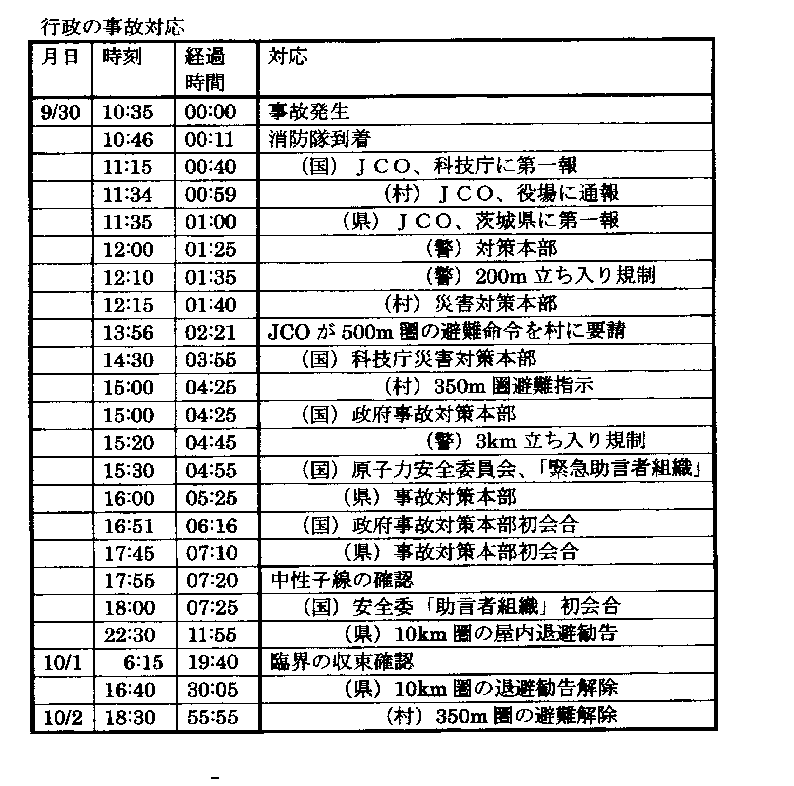 行政の事故対応

| 月日 | 時刻 | 経過時間 | 対応 |
|---|---|---|---|
| 9/30 | 10:35 | 00:00 | 事故発生 |
| | 10:46 | 00:11 | 消防隊到着 |
| | 11:15 | 00:40 | （国）ＪＣＯ、科技庁に第一報 |
| | 11:34 | 00:59 | （村）ＪＣＯ、役場に通報 |
| | 11:35 | 01:00 | （県）ＪＣＯ、茨城県に第一報 |
| | 12:00 | 01:25 | （警）対策本部 |
| | 12:10 | 01:35 | （警）200m 立ち入り規制 |
| | 12:15 | 01:40 | （村）災害対策本部 |
| | 13:56 | 02:21 | JCO が 500m 圏の避難命令を村に要請 |
| | 14:30 | 03:55 | （国）科技庁災害対策本部 |
| | 15:00 | 04:25 | （村）350m 圏避難指示 |
| | 15:00 | 04:25 | （国）政府事故対策本部 |
| | 15:20 | 04:45 | （警）3km 立ち入り規制 |
| | 15:30 | 04:55 | （国）原子力安全委員会、「緊急助言者組織」 |
| | 16:00 | 05:25 | （県）事故対策本部 |
| | 16:51 | 06:16 | （国）政府事故対策本部初会合 |
| | 17:45 | 07:10 | （県）事故対策本部初会合 |
| | 17:55 | 07:20 | 中性子線の確認 |
| | 18:00 | 07:25 | （国）安全委「助言者組織」初会合 |
| | 22:30 | 11:55 | （県）10km 圏の屋内退避勧告 |
| 10/1 | 6:15 | 19:40 | 臨界の収束確認 |
| | 16:40 | 30:05 | （県）10km 圏の退避勧告解除 |
| 10/2 | 18:30 | 55:55 | （村）350m 圏の避難解除 |

-